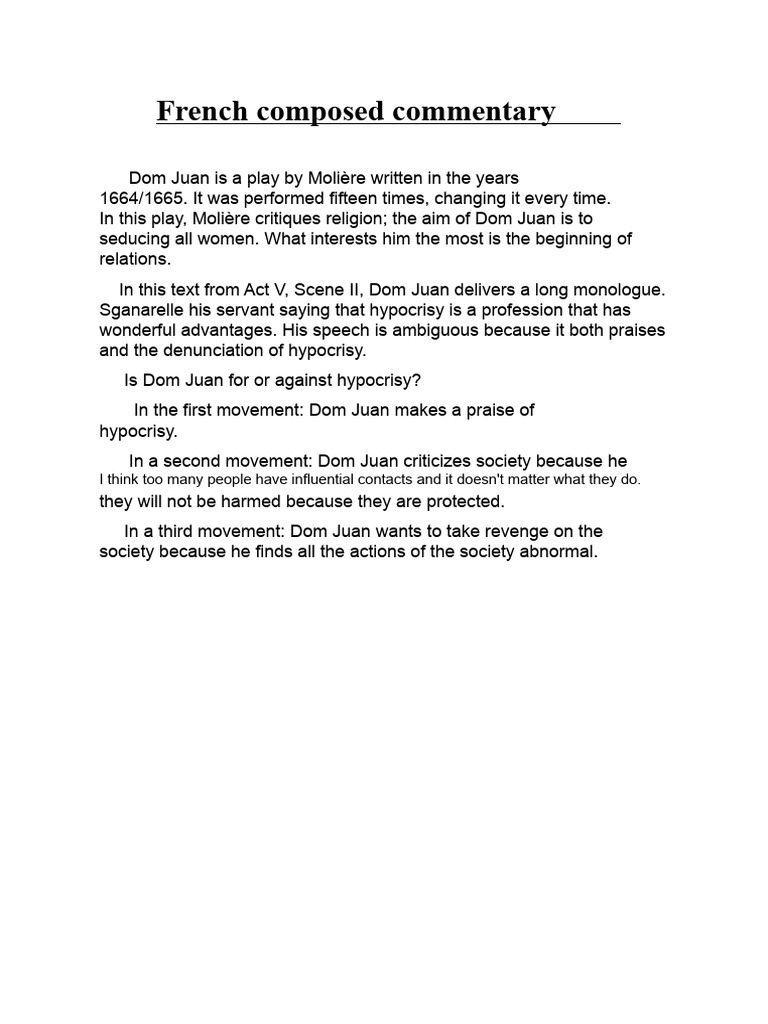 French composed commentary

Dom Juan is a play by Molière written in the years 1664/1665. It was performed fifteen times, changing it every time. In this play, Molière critiques religion; the aim of Dom Juan is to seducing all women. What interests him the most is the beginning of relations.

In this text from Act V, Scene II, Dom Juan delivers a long monologue. Sganarelle his servant saying that hypocrisy is a profession that has wonderful advantages. His speech is ambiguous because it both praises and the denunciation of hypocrisy.

Is Dom Juan for or against hypocrisy?

In the first movement: Dom Juan makes a praise of hypocrisy.

In a second movement: Dom Juan criticizes society because he I think too many people have influential contacts and it doesn't matter what they do. they will not be harmed because they are protected.

In a third movement: Dom Juan wants to take revenge on the society because he finds all the actions of the society abnormal.